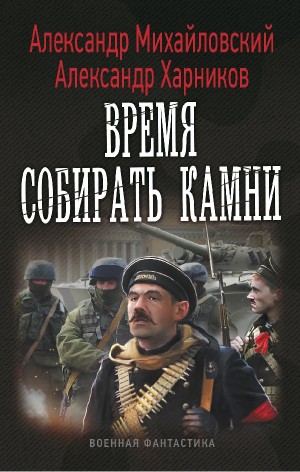 Александр Михайловский
Александр Харников

ВРЕМЯ
СОБИРАТЬ КАМНИ

ВОЕННАЯ ФАНТАСТИКА